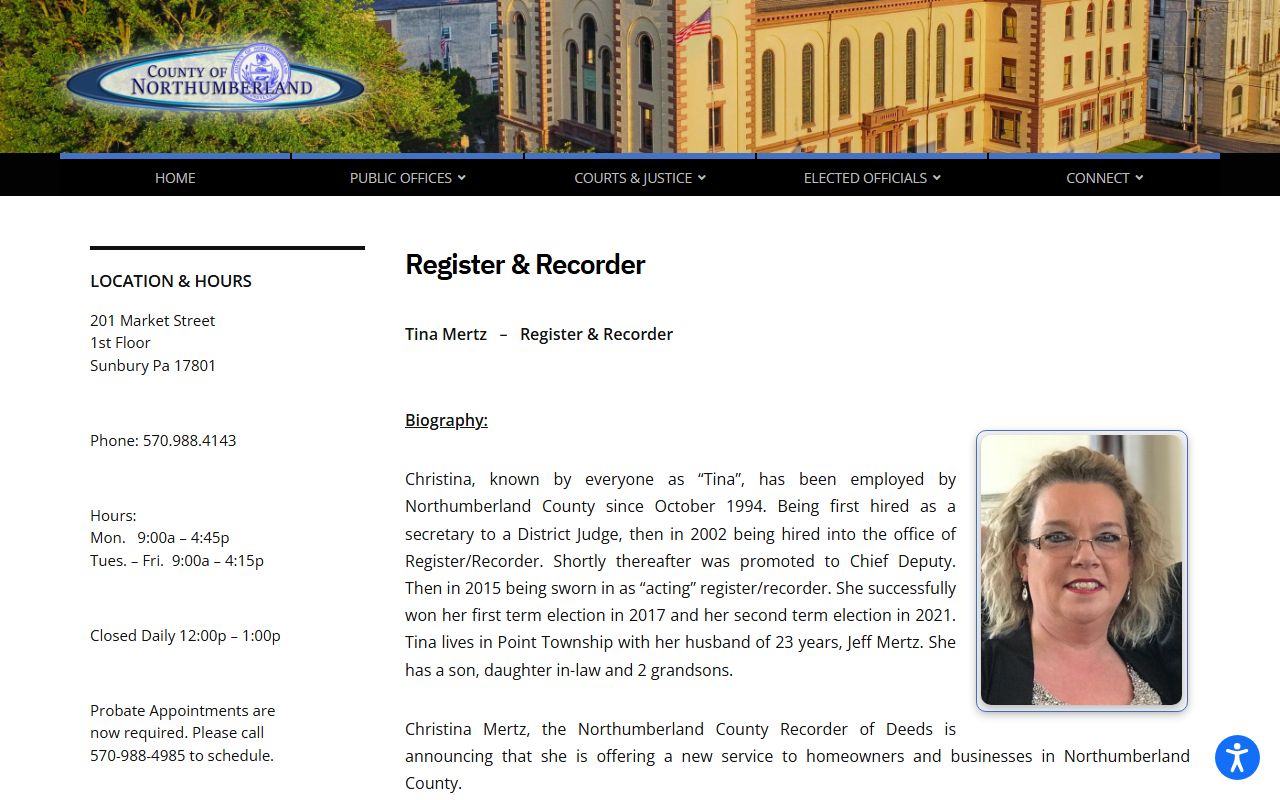 COUNTY OF NORTHUMBERLAND

HOME
PUBLIC OFFICES
COURTS & JUSTICE
ELECTED OFFICIALS
CONNECT

LOCATION & HOURS

201 Market Street
1st Floor
Sunbury Pa 17801

Phone: 570.988.4143

Hours:
Mon. 9:00a – 4:45p
Tues. – Fri. 9:00a – 4:15p

Closed Daily 12:00p – 1:00p

Probate Appointments are now required. Please call 570-988-4985 to schedule.

Register & Recorder

Tina Mertz – Register & Recorder

Biography:

Christina, known by everyone as “Tina”, has been employed by Northumberland County since October 1994. Being first hired as a secretary to a District Judge, then in 2002 being hired into the office of Register/Recorder. Shortly thereafter was promoted to Chief Deputy. Then in 2015 being sworn in as “acting” register/recorder. She successfully won her first term election in 2017 and her second term election in 2021. Tina lives in Point Township with her husband of 23 years, Jeff Mertz. She has a son, daughter in-law and 2 grandsons.

Christina Mertz, the Northumberland County Recorder of Deeds is announcing that she is offering a new service to homeowners and businesses in Northumberland County.